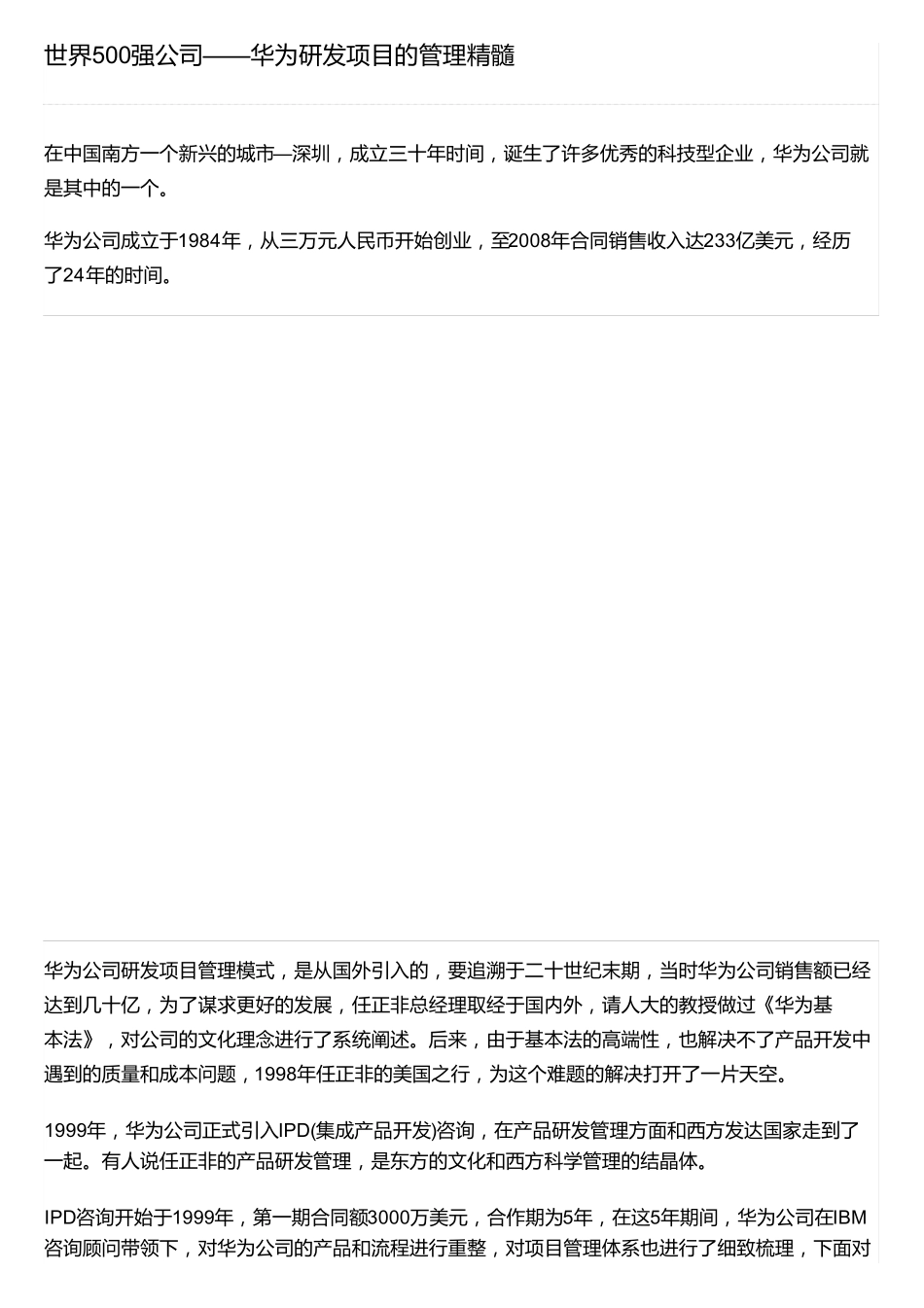 世界500强公司——华为研发项目的管理精髓

在中国南方一个新兴的城市—深圳，成立三十年时间，诞生了许多优秀的科技型企业，华为公司就是其中的一个。

华为公司成立于1984年，从三万元人民币开始创业，至2008年合同销售收入达233亿美元，经历了24年的时间。

华为公司研发项目管理模式，是从国外引入的，要追溯于二十世纪末期，当时华为公司销售额已经达到几十亿，为了谋求更好的发展，任正非总经理取经于国内外，请人大的教授做过《华为基本法》，对公司的文化理念进行了系统阐述。后来，由于基本法的高端性，也解决不了产品开发中遇到的质量和成本问题，1998年任正非的美国之行，为这个难题的解决打开了一片天空。

1999年，华为公司正式引入IPD(集成产品开发)咨询，在产品研发管理方面和西方发达国家走到了一起。有人说任正非的产品研发管理，是东方的文化和西方科学管理的结晶体。

IPD咨询开始于1999年，第一期合同额3000万美元，合作期为5年，在这5年期间，华为公司在IBM咨询顾问带领下，对华为公司的产品和流程进行重整，对项目管理体系也进行了细致梳理，下面对